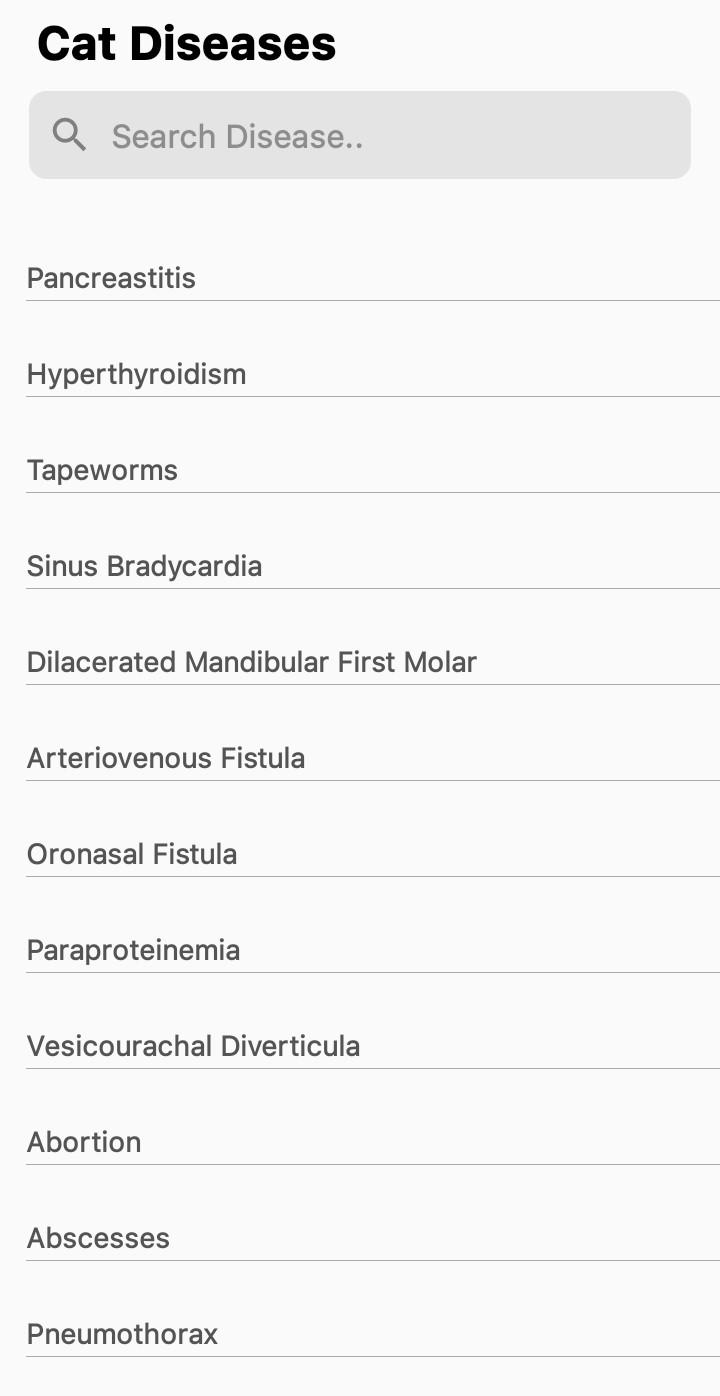 Cat Diseases

Search Disease..

Pancreastitis

Hyperthyroidism

Tapeworms

Sinus Bradycardia

Dilacerated Mandibular First Molar

Arteriovenous Fistula

Oronasal Fistula

Paraproteinemia

Vesicourachal Diverticula

Abortion

Abscesses

Pneumothorax